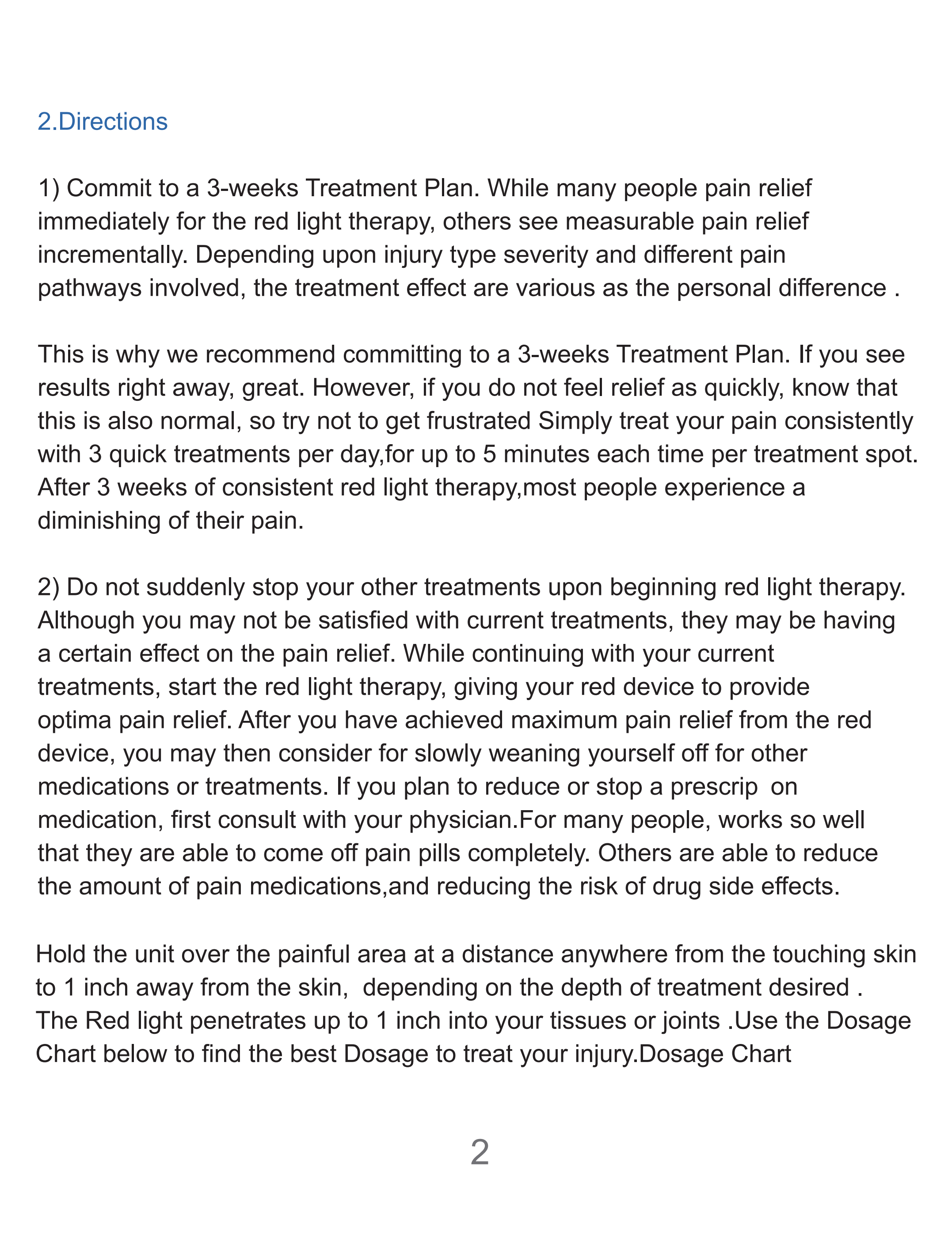 2.Directions

1) Commit to a 3-weeks Treatment Plan. While many people pain relief immediately for the red light therapy, others see measurable pain relief incrementally. Depending upon injury type severity and different pain pathways involved, the treatment effect are various as the personal difference .

This is why we recommend committing to a 3-weeks Treatment Plan. If you see results right away, great. However, if you do not feel relief as quickly, know that this is also normal, so try not to get frustrated Simply treat your pain consistently with 3 quick treatments per day,for up to 5 minutes each time per treatment spot. After 3 weeks of consistent red light therapy,most people experience a diminishing of their pain.

2) Do not suddenly stop your other treatments upon beginning red light therapy. Although you may not be satisfied with current treatments, they may be having a certain effect on the pain relief. While continuing with your current treatments, start the red light therapy, giving your red device to provide optima pain relief. After you have achieved maximum pain relief from the red device, you may then consider for slowly weaning yourself off for other medications or treatments. If you plan to reduce or stop a prescrip on medication, first consult with your physician.For many people, works so well that they are able to come off pain pills completely. Others are able to reduce the amount of pain medications,and reducing the risk of drug side effects.

Hold the unit over the painful area at a distance anywhere from the touching skin to 1 inch away from the skin, depending on the depth of treatment desired . The Red light penetrates up to 1 inch into your tissues or joints .Use the Dosage Chart below to find the best Dosage to treat your injury.Dosage Chart

2